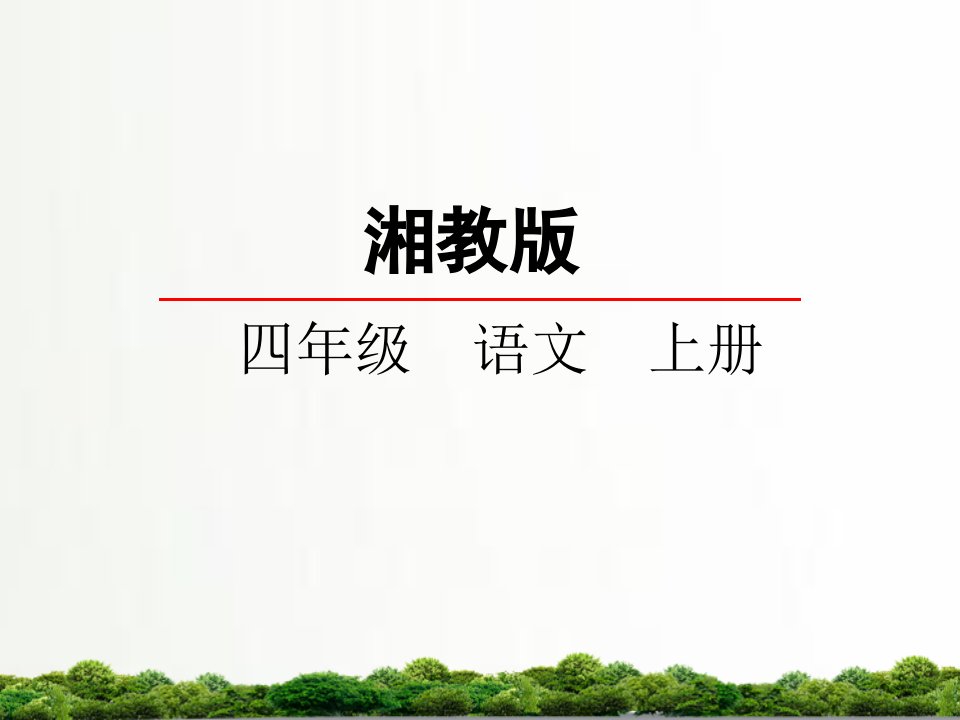 湘教版

四年级　语文　上册